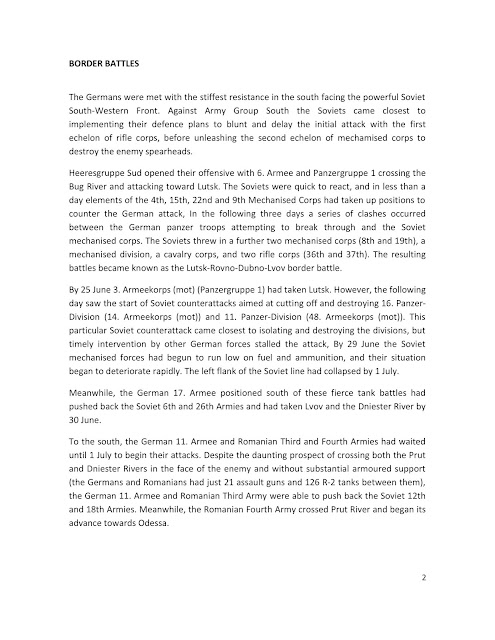 BORDER BATTLES

The Germans were met with the stiffest resistance in the south facing the powerful Soviet South-Western Front. Against Army Group South the Soviets came closest to implementing their defence plans to blunt and delay the initial attack with the first echelon of rifle corps, before unleashing the second echelon of mechanised corps to destroy the enemy spearheads.

Heeresgruppe Sud opened their offensive with 6. Armee and Panzergruppe 1 crossing the Bug River and attacking toward Lutsk. The Soviets were quick to react, and in less than a day elements of the 4th, 15th, 22nd and 9th Mechanised Corps had taken up positions to counter the German attack, In the following three days a series of clashes occurred between the German panzer troops attempting to break through and the Soviet mechanised corps. The Soviets threw in a further two mechanised corps (8th and 19th), a mechanised division, a cavalry corps, and two rifle corps (36th and 37th). The resulting battles became known as the Lutsk-Rovno-Dubno-Lvov border battle.

By 25 June 3. Armeekorps (mot) (Panzergruppe 1) had taken Lutsk. However, the following day saw the start of Soviet counterattacks aimed at cutting off and destroying 16. Panzer-Division (14. Armeekorps (mot)) and 11. Panzer-Division (48. Armeekorps (mot)). This particular Soviet counterattack came closest to isolating and destroying the divisions, but timely intervention by other German forces stalled the attack, By 29 June the Soviet mechanised forces had begun to run low on fuel and ammunition, and their situation began to deteriorate rapidly. The left flank of the Soviet line had collapsed by 1 July.

Meanwhile, the German 17. Armee positioned south of these fierce tank battles had pushed back the Soviet 6th and 26th Armies and had taken Lvov and the Dniester River by 30 June.

To the south, the German 11. Armee and Romanian Third and Fourth Armies had waited until 1 July to begin their attacks. Despite the daunting prospect of crossing both the Prut and Dniester Rivers in the face of the enemy and without substantial armoured support (the Germans and Romanians had just 21 assault guns and 126 R-2 tanks between them), the German 11. Armee and Romanian Third Army were able to push back the Soviet 12th and 18th Armies. Meanwhile, the Romanian Fourth Army crossed Prut River and began its advance towards Odessa.

2